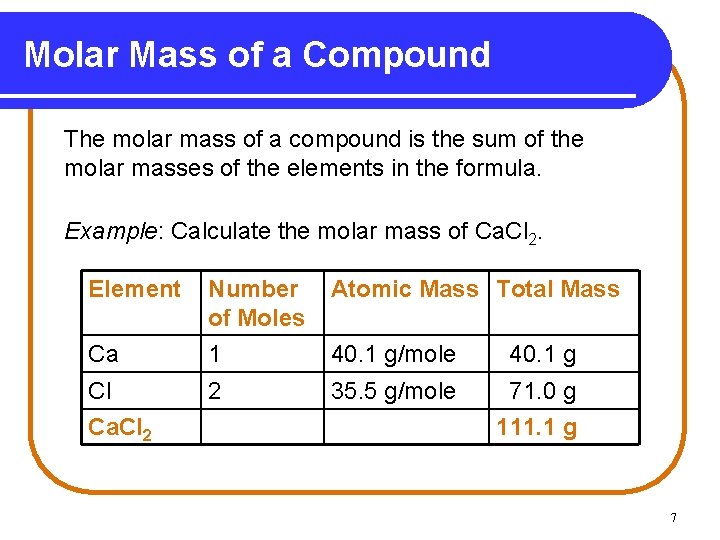 Molar Mass of a Compound

The molar mass of a compound is the sum of the molar masses of the elements in the formula.

Example: Calculate the molar mass of $CaCl_2$.

| Element | Number of Moles | Atomic Mass | Total Mass |
|---|---|---|---|
| Ca | 1 | 40.1 g/mole | 40.1 g |
| Cl | 2 | 35.5 g/mole | 71.0 g |
| $CaCl_2$ | | | 111.1 g |

7